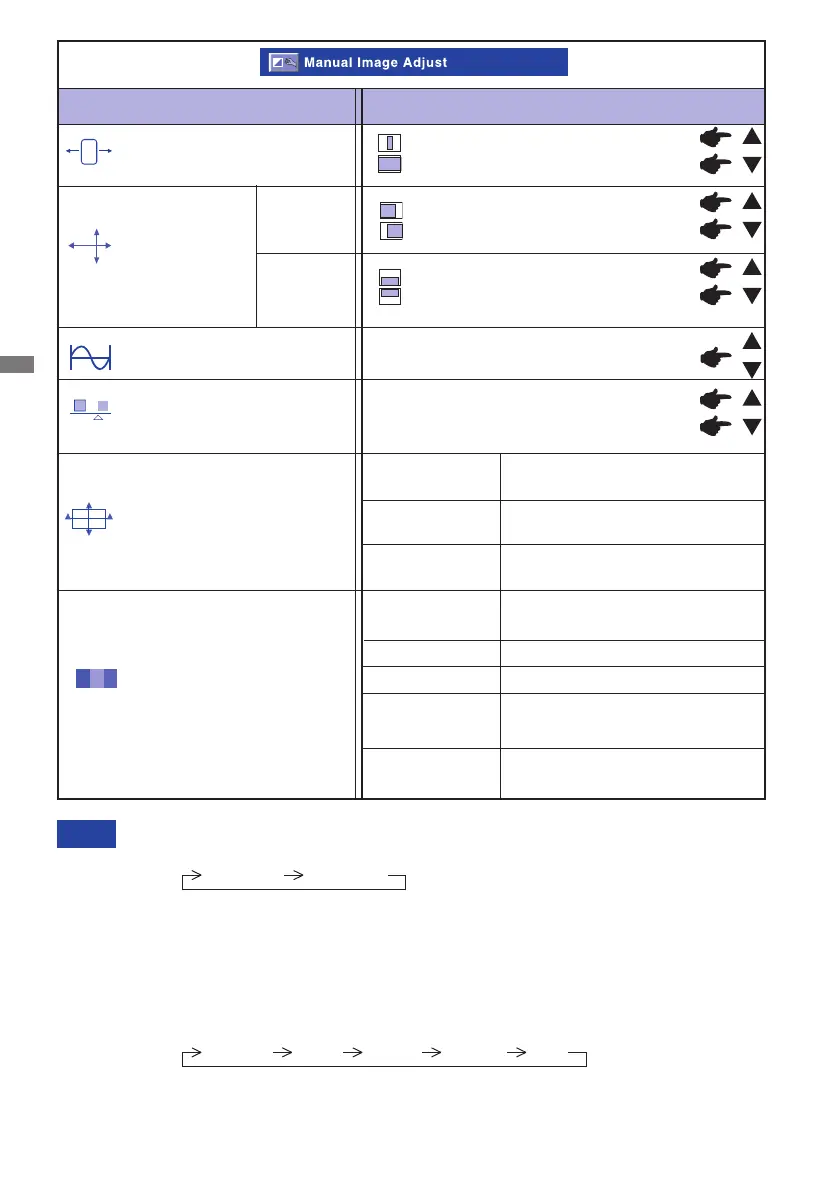 Manual Image Adjust